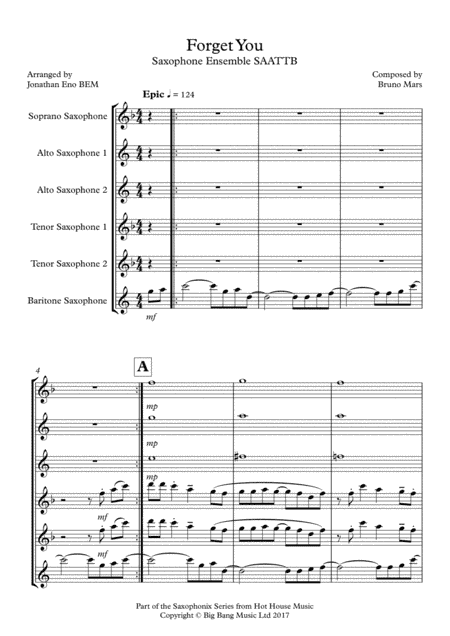 Forget You
Saxophone Ensemble SAATTB

Arranged by
Jonathan Eno BEM

Composed by
Bruno Mars

Epic ♩ = 124

Soprano Saxophone

Alto Saxophone 1

Alto Saxophone 2

Tenor Saxophone 1

Tenor Saxophone 2

Baritone Saxophone

mf

4

A

mp

mp

mp

mf

mf

Part of the Saxophonix Series from Hot House Music
Copyright © Big Bang Music Ltd 2017